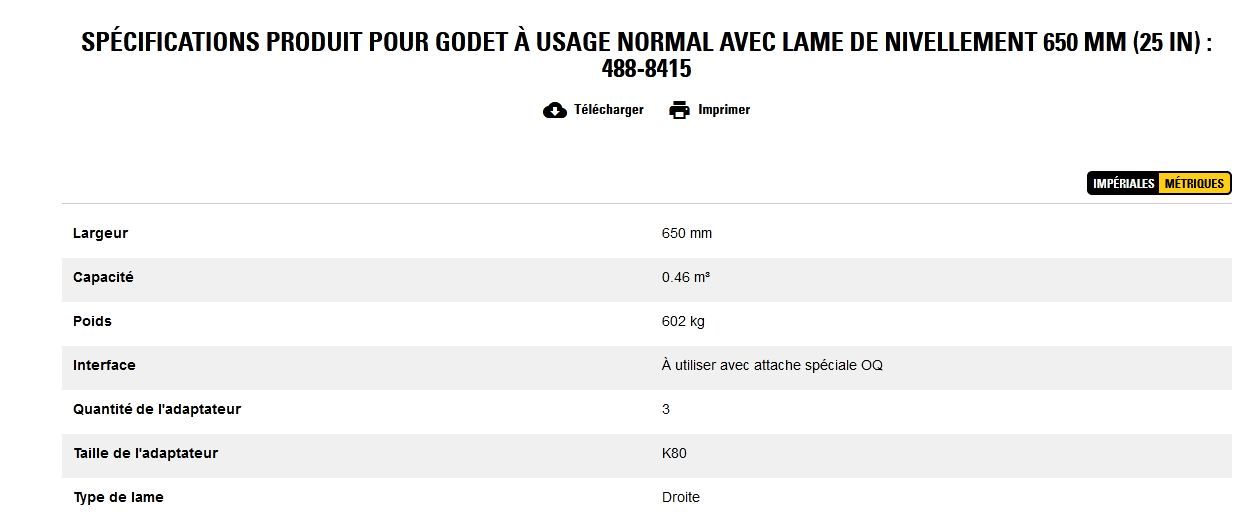 SPÉCIFICATIONS PRODUIT POUR GODET À USAGE NORMAL AVEC LAME DE NIVELLEMENT 650 MM (25 IN) : 488-8415

Télécharger Imprimer

IMPÉRIALES MÉTRIQUES

| | |
|---|---|
| Largeur | 650 mm |
| Capacité | 0.46 m³ |
| Poids | 602 kg |
| Interface | À utiliser avec attache spéciale OQ |
| Quantité de l'adaptateur | 3 |
| Taille de l'adaptateur | K80 |
| Type de lame | Droite |